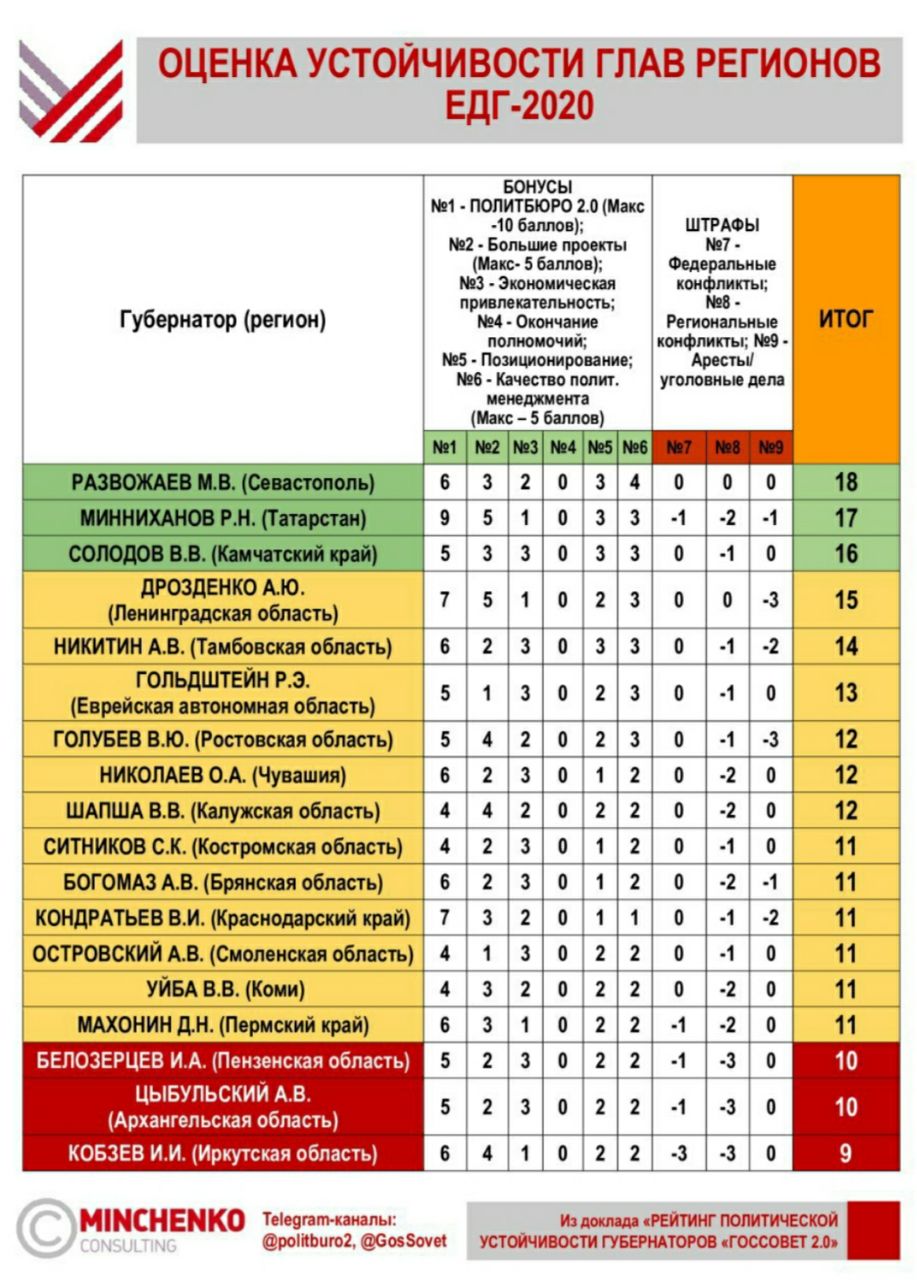 ОЦЕНКА УСТОЙЧИВОСТИ ГЛАВ РЕГИОНОВ ЕДГ-2020

| Губернатор (регион) | БОНУСЫ №1 - ПОЛИТБЮРО 2.0 (Макс -10 баллов); №2 - Большие проекты (Макс- 5 баллов); №3 - Экономическая привлекательность; №4 - Окончание полномочий; №5 - Позиционирование; №6 - Качество полит. менеджмента (Макс – 5 баллов) | | | | | | ШТРАФЫ №7 - Федеральные конфликты; №8 - Региональные конфликты; №9 - Аресты/ уголовные дела | | | ИТОГ |
|---|---|---|---|---|---|---|---|---|---|---|
| | №1 | №2 | №3 | №4 | №5 | №6 | №7 | №8 | №9 | |
| РАЗВОЖАЕВ М.В. (Севастополь) | 6 | 3 | 2 | 0 | 3 | 4 | 0 | 0 | 0 | 18 |
| МИННИХАНОВ Р.Н. (Татарстан) | 9 | 5 | 1 | 0 | 3 | 3 | -1 | -2 | -1 | 17 |
| СОЛОДОВ В.В. (Камчатский край) | 5 | 3 | 3 | 0 | 3 | 3 | 0 | -1 | 0 | 16 |
| ДРОЗДЕНКО А.Ю. (Ленинградская область) | 7 | 5 | 1 | 0 | 2 | 3 | 0 | 0 | -3 | 15 |
| НИКИТИН А.В. (Тамбовская область) | 6 | 2 | 3 | 0 | 3 | 3 | 0 | -1 | -2 | 14 |
| ГОЛЬДШТЕЙН Р.Э. (Еврейская автономная область) | 5 | 1 | 3 | 0 | 2 | 3 | 0 | -1 | 0 | 13 |
| ГОЛУБЕВ В.Ю. (Ростовская область) | 5 | 4 | 2 | 0 | 2 | 3 | 0 | -1 | -3 | 12 |
| НИКОЛАЕВ О.А. (Чувашия) | 6 | 2 | 3 | 0 | 1 | 2 | 0 | -2 | 0 | 12 |
| ШАПША В.В. (Калужская область) | 4 | 4 | 2 | 0 | 2 | 2 | 0 | -2 | 0 | 12 |
| СИТНИКОВ С.К. (Костромская область) | 4 | 2 | 3 | 0 | 1 | 2 | 0 | -1 | 0 | 11 |
| БОГОМАЗ А.В. (Брянская область) | 6 | 2 | 3 | 0 | 1 | 2 | 0 | -2 | -1 | 11 |
| КОНДРАТЬЕВ В.И. (Краснодарский край) | 7 | 3 | 2 | 0 | 1 | 1 | 0 | -1 | -2 | 11 |
| ОСТРОВСКИЙ А.В. (Смоленская область) | 4 | 1 | 3 | 0 | 2 | 2 | 0 | -1 | 0 | 11 |
| УЙБА В.В. (Коми) | 4 | 3 | 2 | 0 | 2 | 2 | 0 | -2 | 0 | 11 |
| МАХОНИН Д.Н. (Пермский край) | 6 | 3 | 1 | 0 | 2 | 2 | -1 | -2 | 0 | 11 |
| БЕЛОЗЕРЦЕВ И.А. (Пензенская область) | 5 | 2 | 3 | 0 | 2 | 2 | -1 | -3 | 0 | 10 |
| ЦЫБУЛЬСКИЙ А.В. (Архангельская область) | 5 | 2 | 3 | 0 | 2 | 2 | -1 | -3 | 0 | 10 |
| КОБЗЕВ И.И. (Иркутская область) | 6 | 4 | 1 | 0 | 2 | 2 | -3 | -3 | 0 | 9 |

MINCHENKO CONSULTING

Telegram-каналы: @politburo2, @GosSovet

Из доклада «РЕЙТИНГ ПОЛИТИЧЕСКОЙ УСТОЙЧИВОСТИ ГУБЕРНАТОРОВ «ГОССОВЕТ 2.0»